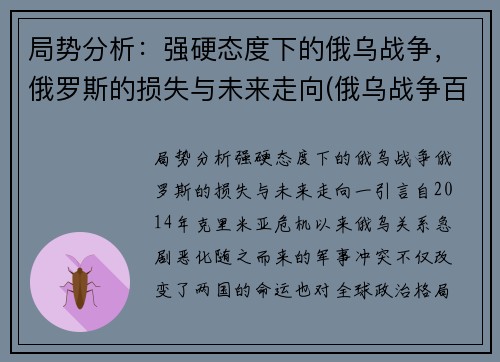 局势分析：强硬态度下的俄乌战争，俄罗斯的损失与未来走向(俄乌战争百

局势分析强硬态度下的俄乌战争俄罗斯的损失与未来走向一引言自2014年克里米亚危机以来俄乌关系急剧恶化随之而来的军事冲突不仅改变了两国的命运也对全球政治格局